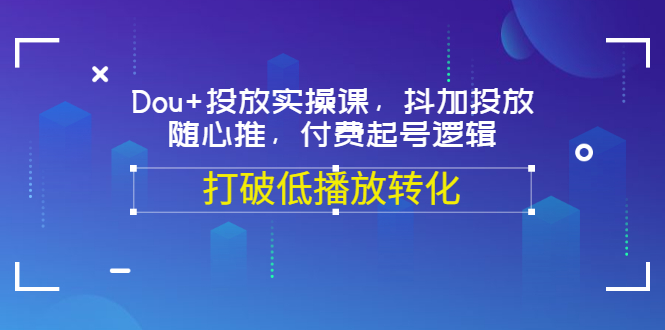 Dou+投放实操课，抖加投放随心推，付费起号逻辑

打破低播放转化